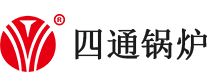 ®
四通锅炉